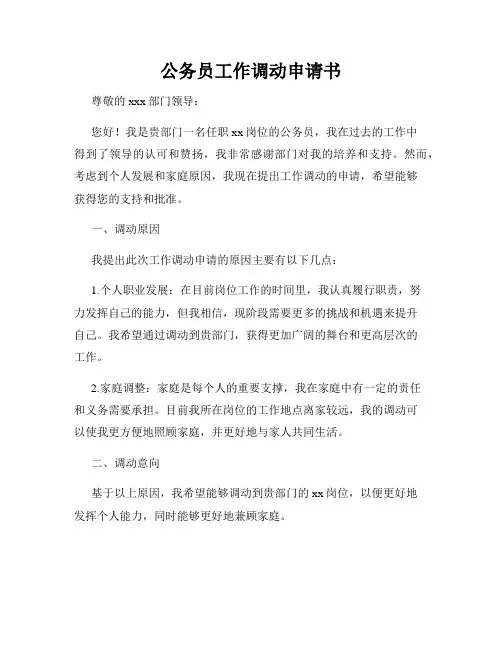 公务员工作调动申请书

尊敬的 xxx 部门领导：

您好！我是贵部门一名任职 xx 岗位的公务员，我在过去的工作中得到了领导的认可和赞扬，我非常感谢部门对我的培养和支持。然而，考虑到个人发展和家庭原因，我现在提出工作调动的申请，希望能够获得您的支持和批准。

一、调动原因

我提出此次工作调动申请的原因主要有以下几点：

1.个人职业发展：在目前岗位工作的时间里，我认真履行职责，努力发挥自己的能力，但我相信，现阶段需要更多的挑战和机遇来提升自己。我希望通过调动到贵部门，获得更加广阔的舞台和更高层次的工作。

2.家庭调整：家庭是每个人的重要支撑，我在家庭中有一定的责任和义务需要承担。目前我所在岗位的工作地点离家较远，我的调动可以使我更方便地照顾家庭，并更好地与家人共同生活。

二、调动意向

基于以上原因，我希望能够调动到贵部门的 xx 岗位，以便更好地发挥个人能力，同时能够更好地兼顾家庭。